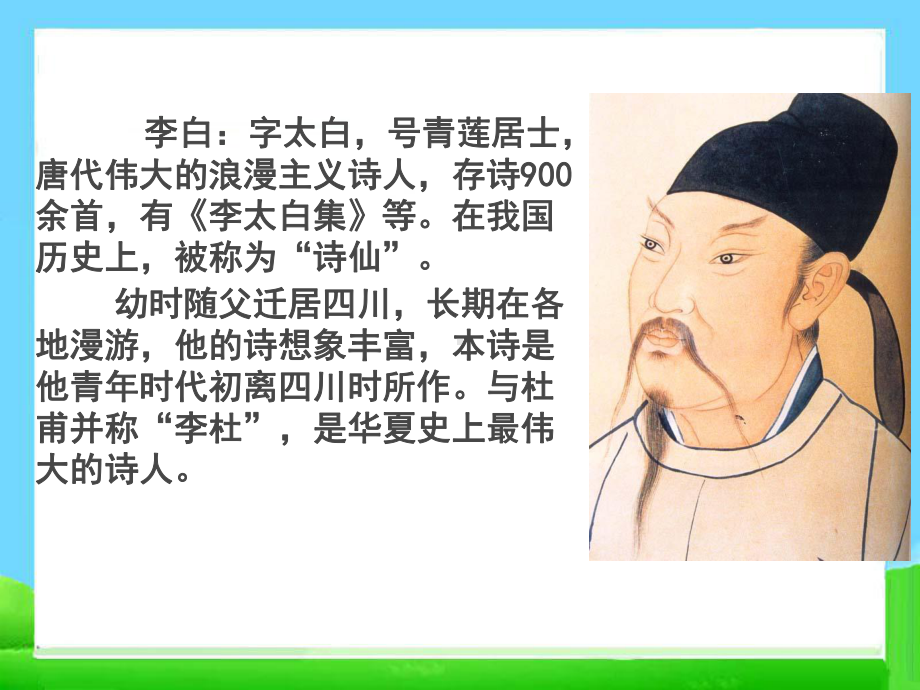 李白：字太白，号青莲居士，唐代伟大的浪漫主义诗人，存诗900余首，有《李太白集》等。在我国历史上，被称为“诗仙”。

幼时随父迁居四川，长期在各地漫游，他的诗想象丰富，本诗是他青年时代初离四川时所作。与杜甫并称“李杜”，是华夏史上最伟大的诗人。